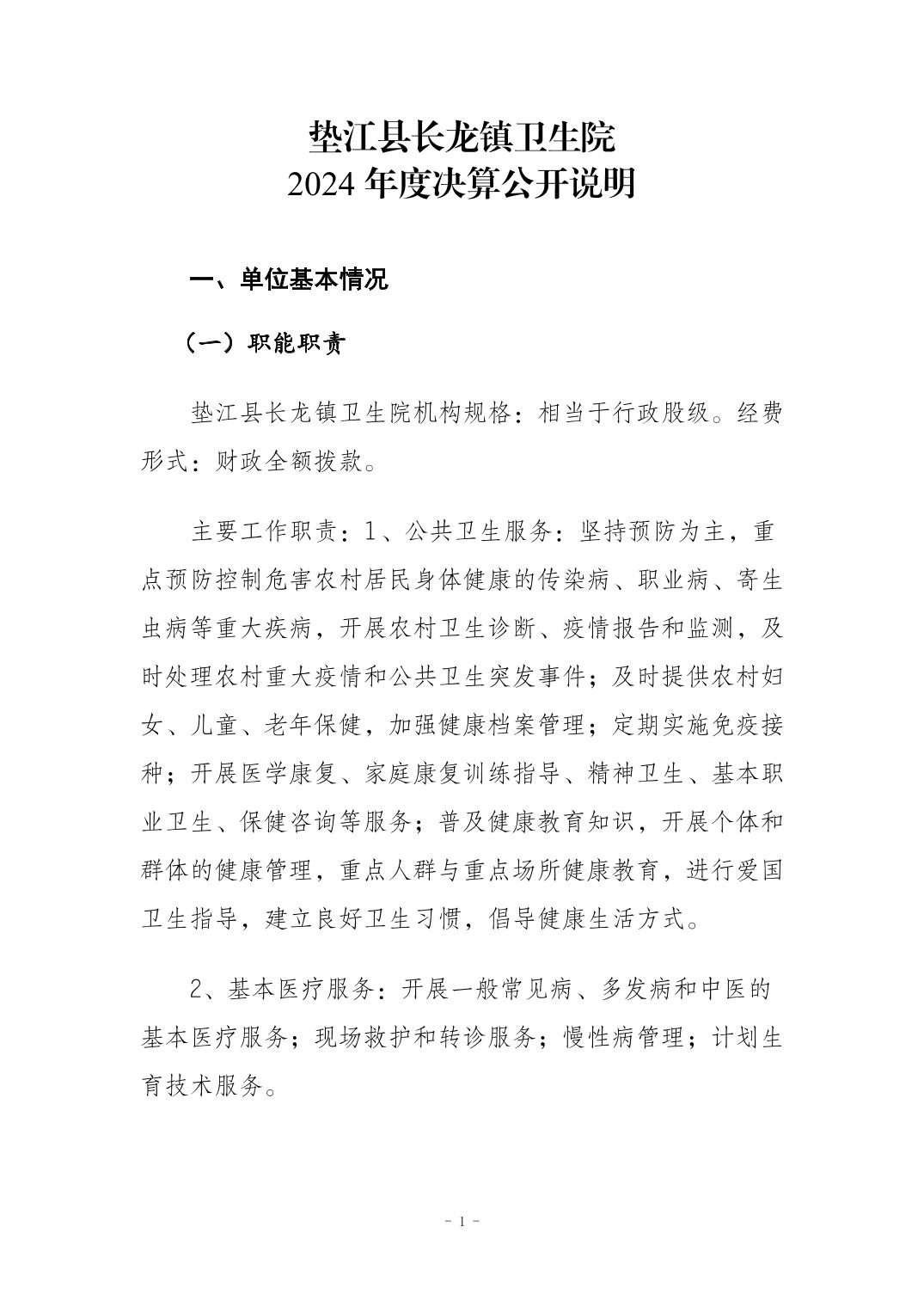 垫江县长龙镇卫生院
2024 年度决算公开说明

一、单位基本情况

（一）职能职责

垫江县长龙镇卫生院机构规格：相当于行政股级。经费形式：财政全额拨款。

主要工作职责：1、公共卫生服务：坚持预防为主，重点预防控制危害农村居民身体健康的传染病、职业病、寄生虫病等重大疾病，开展农村卫生诊断、疫情报告和监测，及时处理农村重大疫情和公共卫生突发事件；及时提供农村妇女、儿童、老年保健，加强健康档案管理；定期实施免疫接种；开展医学康复、家庭康复训练指导、精神卫生、基本职业卫生、保健咨询等服务；普及健康教育知识，开展个体和群体的健康管理，重点人群与重点场所健康教育，进行爱国卫生指导，建立良好卫生习惯，倡导健康生活方式。

2、基本医疗服务：开展一般常见病、多发病和中医的基本医疗服务；现场救护和转诊服务；慢性病管理；计划生育技术服务。

- 1 -